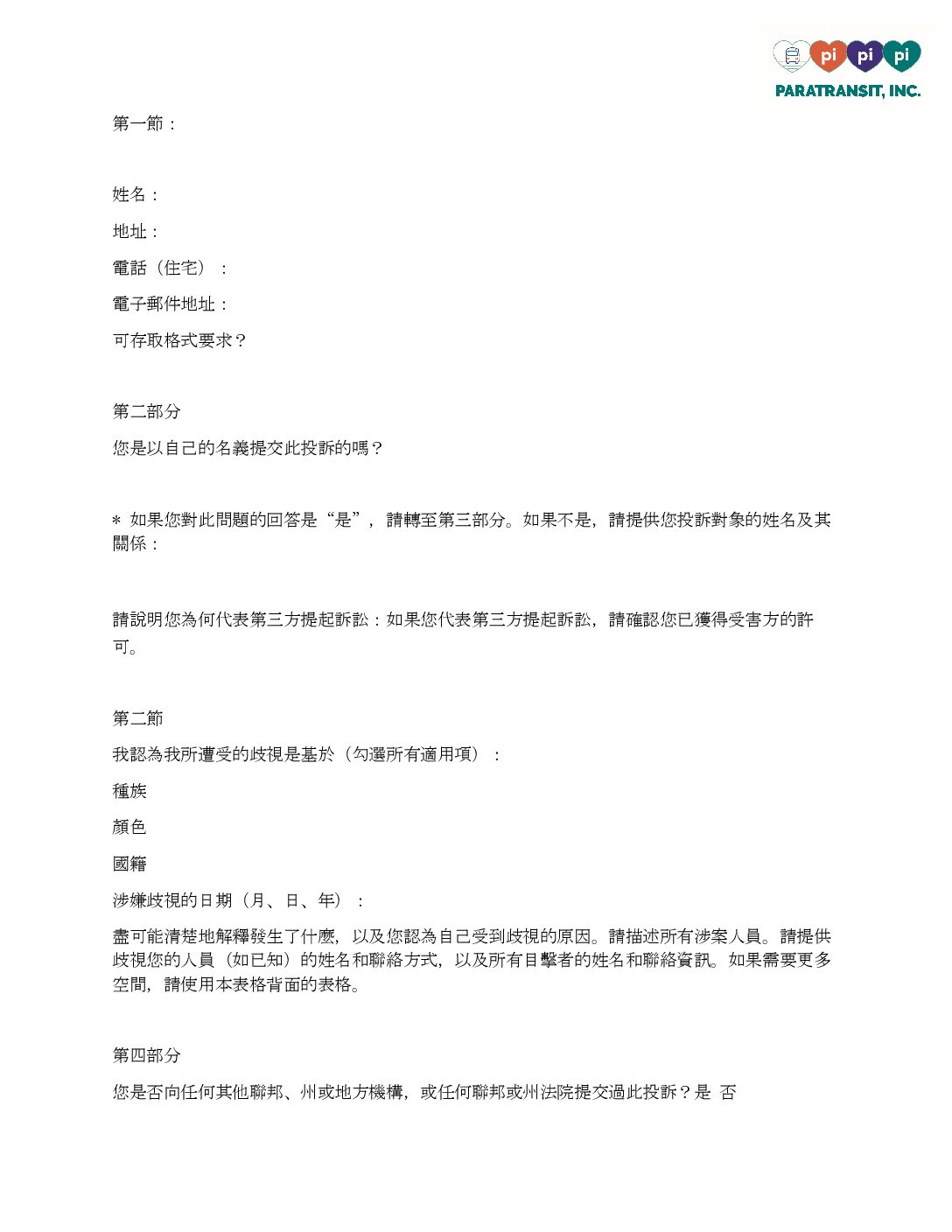 pi pi pi
PARATRANSIT, INC.

第一節：

姓名：

地址：

電話（住宅）：

電子郵件地址：

可存取格式要求？

第二部分

您是以自己的名義提交此投訴的嗎？

＊ 如果您對此問題的回答是“是”，請轉至第三部分。如果不是，請提供您投訴對象的姓名及其關係：

請說明您為何代表第三方提起訴訟：如果您代表第三方提起訴訟，請確認您已獲得受害方的許可。

第二節

我認為我所遭受的歧視是基於（勾選所有適用項）：

種族

顏色

國籍

涉嫌歧視的日期（月、日、年）：

盡可能清楚地解釋發生了什麼，以及您認為自己受到歧視的原因。請描述所有涉案人員。請提供歧視您的人員（如已知）的姓名和聯絡方式，以及所有目擊者的姓名和聯絡資訊。如果需要更多空間，請使用本表格背面的表格。

第四部分

您是否向任何其他聯邦、州或地方機構，或任何聯邦或州法院提交過此投訴？是 否